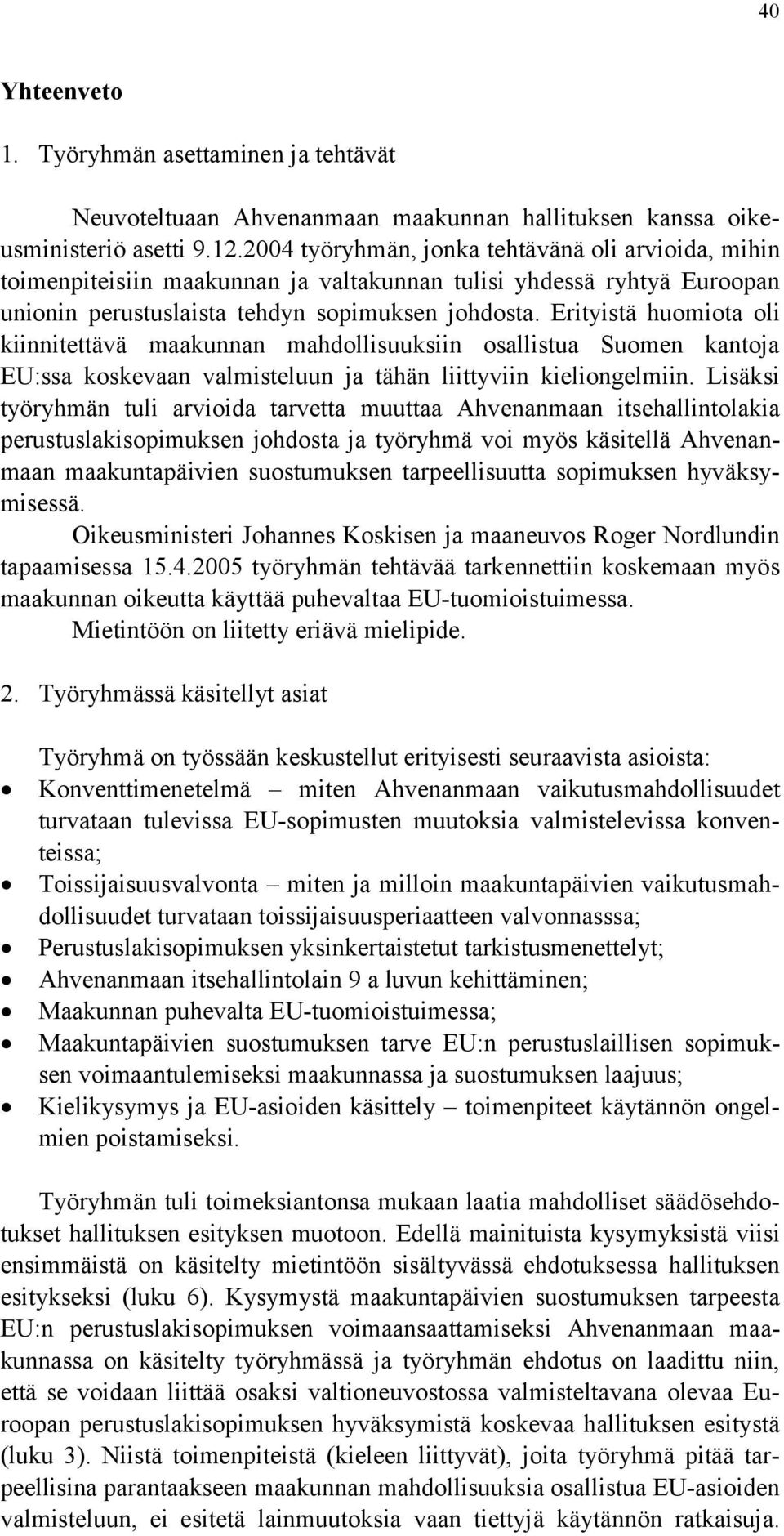 40

Yhteenveto

1. Työryhmän asettaminen ja tehtävät

Neuvoteltuaan Ahvenanmaan maakunnan hallituksen kanssa oikeusministeriö asetti 9.12.2004 työryhmän, jonka tehtävänä oli arvioida, mihin toimenpiteisiin maakunnan ja valtakunnan tulisi yhdessä ryhtyä Euroopan unionin perustuslaista tehdyn sopimuksen johdosta. Erityistä huomiota oli kiinnitettävä maakunnan mahdollisuuksiin osallistua Suomen kantoja EU:ssa koskevaan valmisteluun ja tähän liittyviin kieliongelmiin. Lisäksi työryhmän tuli arvioida tarvetta muuttaa Ahvenanmaan itsehallintolakia perustuslakisopimuksen johdosta ja työryhmä voi myös käsitellä Ahvenanmaan maakuntapäivien suostumuksen tarpeellisuutta sopimuksen hyväksymisessä.

Oikeusministeri Johannes Koskisen ja maaneuvos Roger Nordlundin tapaamisessa 15.4.2005 työryhmän tehtävää tarkennettiin koskemaan myös maakunnan oikeutta käyttää puhevaltaa EU-tuomioistuimessa.

Mietintöön on liitetty eriävä mielipide.

2. Työryhmässä käsitellyt asiat

Työryhmä on työssään keskustellut erityisesti seuraavista asioista:
• Konventtimenetelmä – miten Ahvenanmaan vaikutusmahdollisuudet turvataan tulevissa EU-sopimusten muutoksia valmistelevissa konventeissa;
• Toissijaisuusvalvonta – miten ja milloin maakuntapäivien vaikutusmahdollisuudet turvataan toissijaisuusperiaatteen valvonnasssa;
• Perustuslakisopimuksen yksinkertaistetut tarkistusmenettelyt;
• Ahvenanmaan itsehallintolain 9 a luvun kehittäminen;
• Maakunnan puhevalta EU-tuomioistuimessa;
• Maakuntapäivien suostumuksen tarve EU:n perustuslaillisen sopimuksen voimaantulemiseksi maakunnassa ja suostumuksen laajuus;
• Kielikysymys ja EU-asioiden käsittely – toimenpiteet käytännön ongelmien poistamiseksi.

Työryhmän tuli toimeksiantonsa mukaan laatia mahdolliset säädösehdotukset hallituksen esityksen muotoon. Edellä mainituista kysymyksistä viisi ensimmäistä on käsitelty mietintöön sisältyvässä ehdotuksessa hallituksen esitykseksi (luku 6). Kysymystä maakuntapäivien suostumuksen tarpeesta EU:n perustuslakisopimuksen voimaansaattamiseksi Ahvenanmaan maakunnassa on käsitelty työryhmässä ja työryhmän ehdotus on laadittu niin, että se voidaan liittää osaksi valtioneuvostossa valmisteltavana olevaa Euroopan perustuslakisopimuksen hyväksymistä koskevaa hallituksen esitystä (luku 3). Niistä toimenpiteistä (kieleen liittyvät), joita työryhmä pitää tarpeellisina parantaakseen maakunnan mahdollisuuksia osallistua EU-asioiden valmisteluun, ei esitetä lainmuutoksia vaan tiettyjä käytännön ratkaisuja.